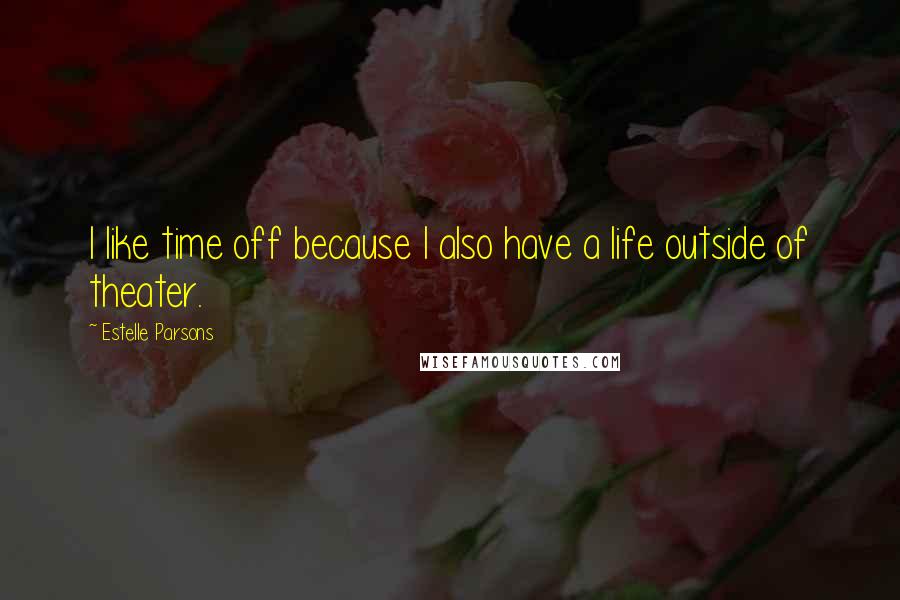 I like time off because I also have a life outside of theater.

~ Estelle Parsons

WISEFAMOUSQUOTES.COM